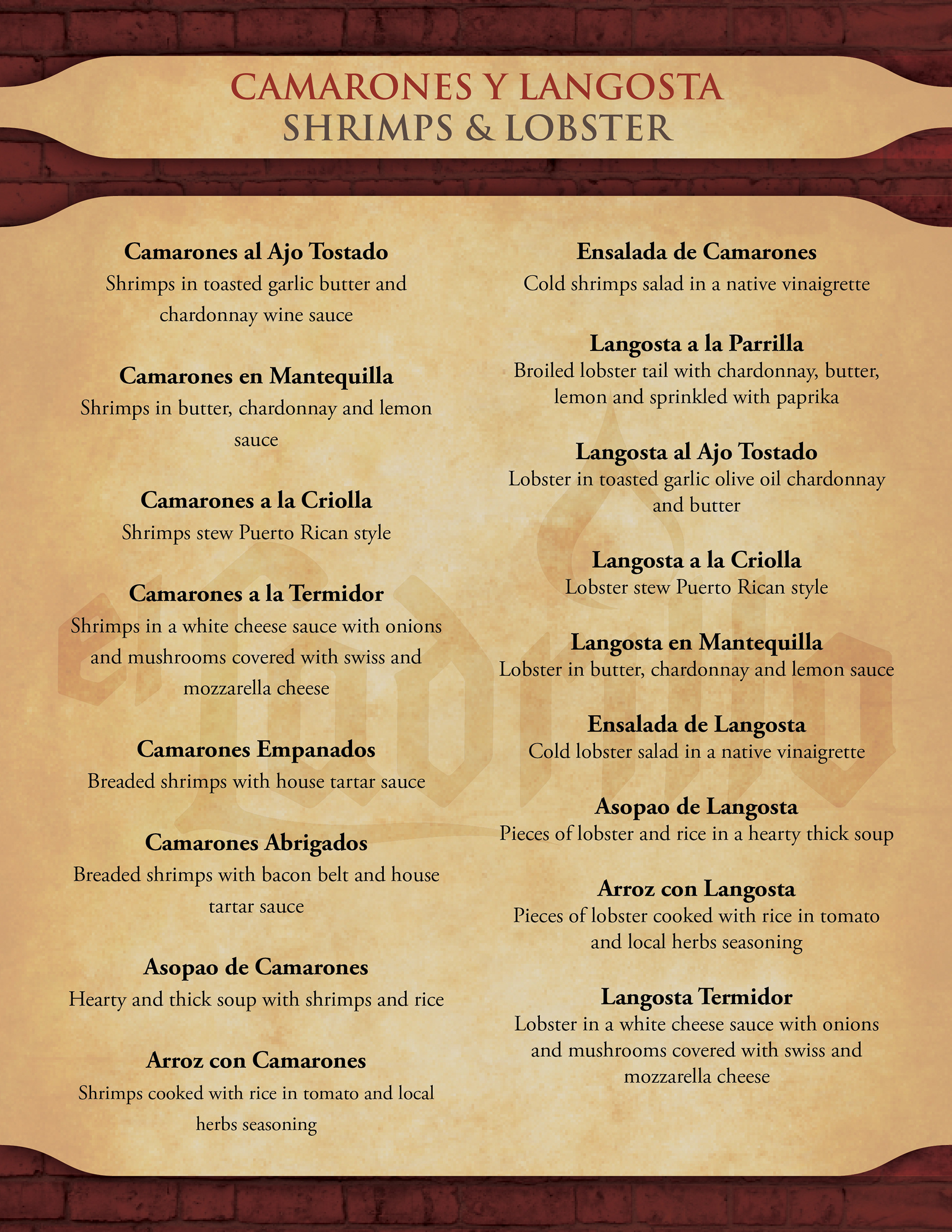 CAMARONES Y LANGOSTA
SHRIMPS & LOBSTER

Camarones al Ajo Tostado
Shrimps in toasted garlic butter and chardonnay wine sauce

Camarones en Mantequilla
Shrimps in butter, chardonnay and lemon sauce

Camarones a la Criolla
Shrimps stew Puerto Rican style

Camarones a la Termidor
Shrimps in a white cheese sauce with onions and mushrooms covered with swiss and mozzarella cheese

Camarones Empanados
Breaded shrimps with house tartar sauce

Camarones Abrigados
Breaded shrimps with bacon belt and house tartar sauce

Asopao de Camarones
Hearty and thick soup with shrimps and rice

Arroz con Camarones
Shrimps cooked with rice in tomato and local herbs seasoning

Ensalada de Camarones
Cold shrimps salad in a native vinaigrette

Langosta a la Parrilla
Broiled lobster tail with chardonnay, butter, lemon and sprinkled with paprika

Langosta al Ajo Tostado
Lobster in toasted garlic olive oil chardonnay and butter

Langosta a la Criolla
Lobster stew Puerto Rican style

Langosta en Mantequilla
Lobster in butter, chardonnay and lemon sauce

Ensalada de Langosta
Cold lobster salad in a native vinaigrette

Asopao de Langosta
Pieces of lobster and rice in a hearty thick soup

Arroz con Langosta
Pieces of lobster cooked with rice in tomato and local herbs seasoning

Langosta Termidor
Lobster in a white cheese sauce with onions and mushrooms covered with swiss and mozzarella cheese